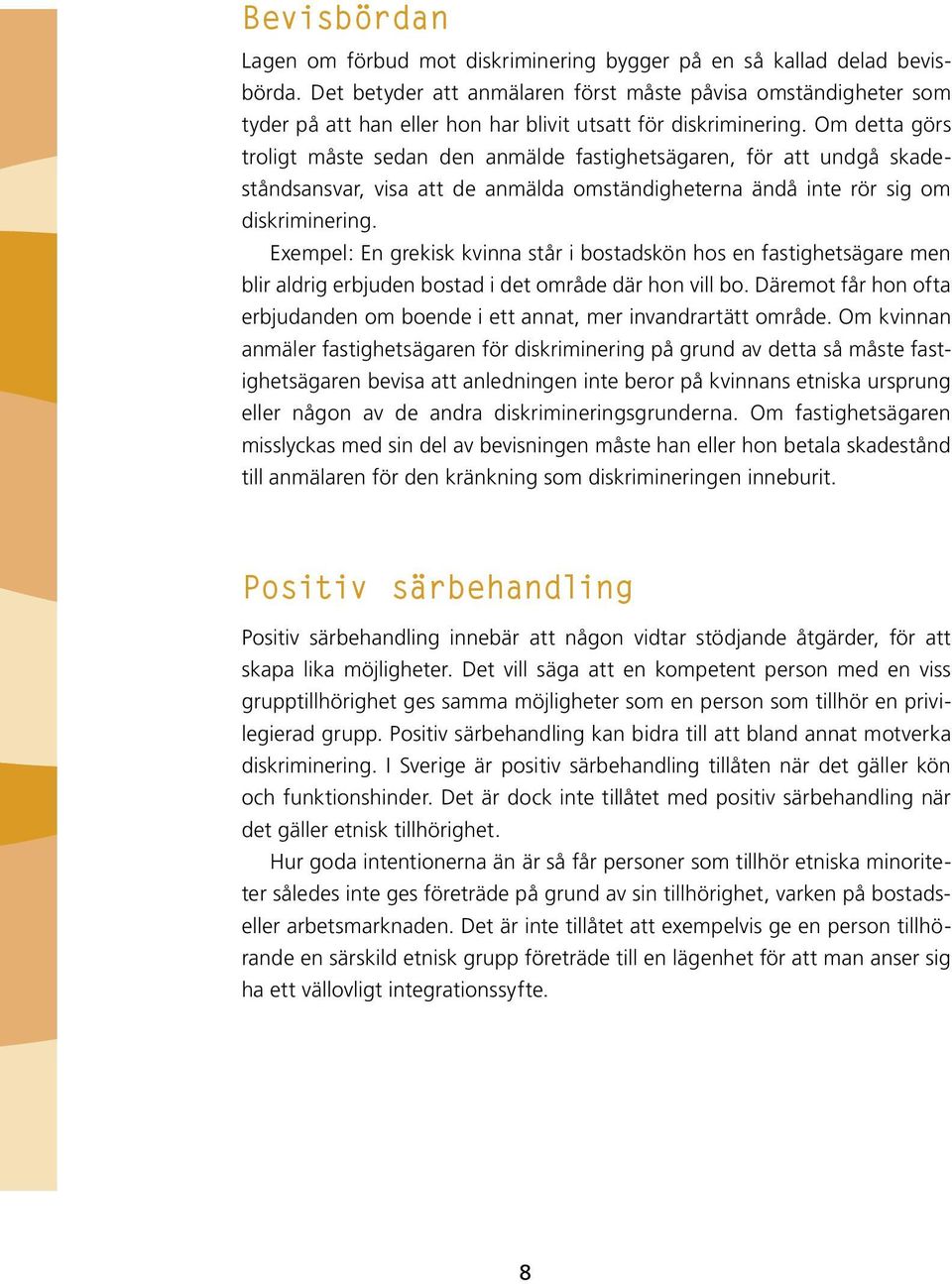 Bevisbördan

Lagen om förbud mot diskriminering bygger på en så kallad delad bevisbörda. Det betyder att anmälaren först måste påvisa omständigheter som tyder på att han eller hon har blivit utsatt för diskriminering. Om detta görs troligt måste sedan den anmälde fastighetsägaren, för att undgå skadeståndsansvar, visa att de anmälda omständigheterna ändå inte rör sig om diskriminering.

Exempel: En grekisk kvinna står i bostadskön hos en fastighetsägare men blir aldrig erbjuden bostad i det område där hon vill bo. Däremot får hon ofta erbjudanden om boende i ett annat, mer invandrartätt område. Om kvinnan anmäler fastighetsägaren för diskriminering på grund av detta så måste fastighetsägaren bevisa att anledningen inte beror på kvinnans etniska ursprung eller någon av de andra diskrimineringsgrunderna. Om fastighetsägaren misslyckas med sin del av bevisningen måste han eller hon betala skadestånd till anmälaren för den kränkning som diskrimineringen inneburit.

Positiv särbehandling

Positiv särbehandling innebär att någon vidtar stödjande åtgärder, för att skapa lika möjligheter. Det vill säga att en kompetent person med en viss grupptillhörighet ges samma möjligheter som en person som tillhör en privilegierad grupp. Positiv särbehandling kan bidra till att bland annat motverka diskriminering. I Sverige är positiv särbehandling tillåten när det gäller kön och funktionshinder. Det är dock inte tillåtet med positiv särbehandling när det gäller etnisk tillhörighet.

Hur goda intentionerna än är så får personer som tillhör etniska minoriteter således inte ges företräde på grund av sin tillhörighet, varken på bostads- eller arbetsmarknaden. Det är inte tillåtet att exempelvis ge en person tillhörande en särskild etnisk grupp företräde till en lägenhet för att man anser sig ha ett vällovligt integrationssyfte.

8